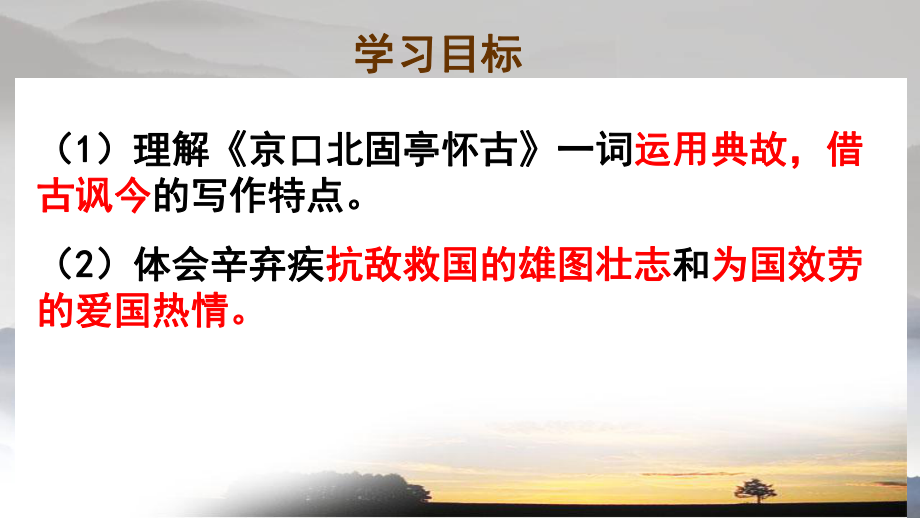 学习目标

（1）理解《京口北固亭怀古》一词运用典故，借古讽今的写作特点。

（2）体会辛弃疾抗敌救国的雄图壮志和为国效劳的爱国热情。